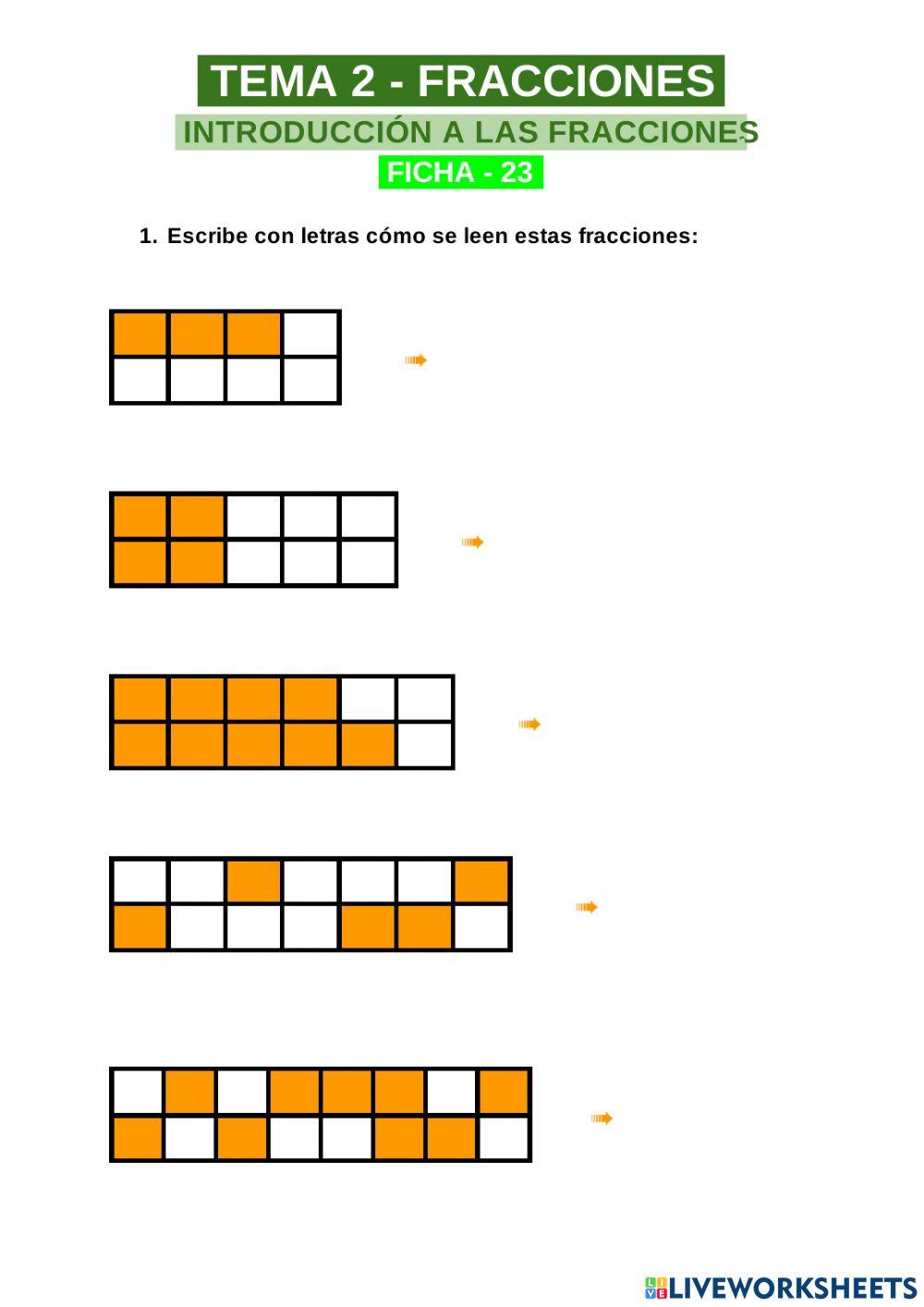 TEMA 2 - FRACCIONES

INTRODUCCIÓN A LAS FRACCIONES

FICHA - 23

1. Escribe con letras cómo se leen estas fracciones:

LIVEWORKSHEETS